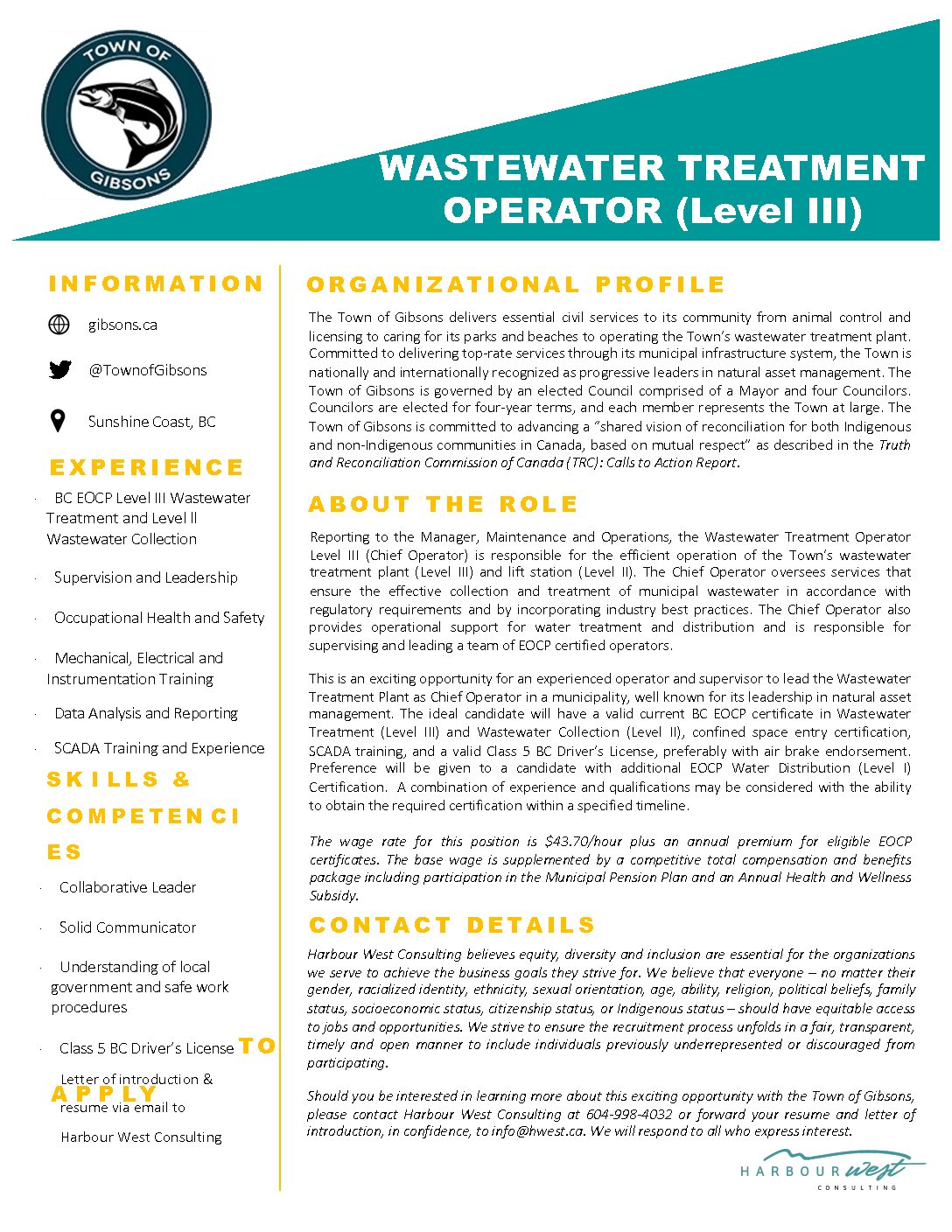 TOWN OF GIBSONS

WASTEWATER TREATMENT OPERATOR (Level III)

INFORMATION

gibsons.ca

@TownofGibsons

Sunshine Coast, BC

EXPERIENCE

· BC EOCP Level III Wastewater Treatment and Level II Wastewater Collection

· Supervision and Leadership

· Occupational Health and Safety

· Mechanical, Electrical and Instrumentation Training

· Data Analysis and Reporting

· SCADA Training and Experience

SKILLS & COMPETENCIES

· Collaborative Leader

· Solid Communicator

· Understanding of local government and safe work procedures

· Class 5 BC Driver's License

TO APPLY

Letter of introduction & resume via email to Harbour West Consulting

ORGANIZATIONAL PROFILE

The Town of Gibsons delivers essential civil services to its community from animal control and licensing to caring for its parks and beaches to operating the Town's wastewater treatment plant. Committed to delivering top-rate services through its municipal infrastructure system, the Town is nationally and internationally recognized as progressive leaders in natural asset management. The Town of Gibsons is governed by an elected Council comprised of a Mayor and four Councilors. Councilors are elected for four-year terms, and each member represents the Town at large. The Town of Gibsons is committed to advancing a "shared vision of reconciliation for both Indigenous and non-Indigenous communities in Canada, based on mutual respect" as described in the Truth and Reconciliation Commission of Canada (TRC): Calls to Action Report.

ABOUT THE ROLE

Reporting to the Manager, Maintenance and Operations, the Wastewater Treatment Operator Level III (Chief Operator) is responsible for the efficient operation of the Town's wastewater treatment plant (Level III) and lift station (Level II). The Chief Operator oversees services that ensure the effective collection and treatment of municipal wastewater in accordance with regulatory requirements and by incorporating industry best practices. The Chief Operator also provides operational support for water treatment and distribution and is responsible for supervising and leading a team of EOCP certified operators.

This is an exciting opportunity for an experienced operator and supervisor to lead the Wastewater Treatment Plant as Chief Operator in a municipality, well known for its leadership in natural asset management. The ideal candidate will have a valid current BC EOCP certificate in Wastewater Treatment (Level III) and Wastewater Collection (Level II), confined space entry certification, SCADA training, and a valid Class 5 BC Driver's License, preferably with air brake endorsement. Preference will be given to a candidate with additional EOCP Water Distribution (Level I) Certification. A combination of experience and qualifications may be considered with the ability to obtain the required certification within a specified timeline.

The wage rate for this position is $43.70/hour plus an annual premium for eligible EOCP certificates. The base wage is supplemented by a competitive total compensation and benefits package including participation in the Municipal Pension Plan and an Annual Health and Wellness Subsidy.

CONTACT DETAILS

Harbour West Consulting believes equity, diversity and inclusion are essential for the organizations we serve to achieve the business goals they strive for. We believe that everyone – no matter their gender, racialized identity, ethnicity, sexual orientation, age, ability, religion, political beliefs, family status, socioeconomic status, citizenship status, or Indigenous status – should have equitable access to jobs and opportunities. We strive to ensure the recruitment process unfolds in a fair, transparent, timely and open manner to include individuals previously underrepresented or discouraged from participating.

Should you be interested in learning more about this exciting opportunity with the Town of Gibsons, please contact Harbour West Consulting at 604-998-4032 or forward your resume and letter of introduction, in confidence, to info@hwest.ca. We will respond to all who express interest.

HARBOUR west CONSULTING